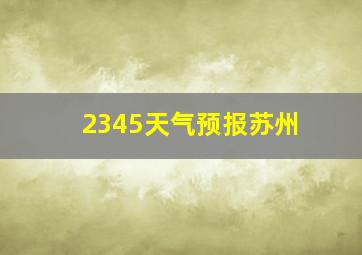 2345天气预报苏州